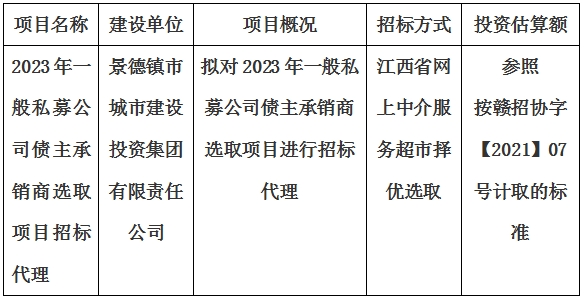 | 项目名称 | 建设单位 | 项目概况 | 招标方式 | 投资估算额 |
|---|---|---|---|---|
| 2023年一般私募公司债主承销商选取项目招标代理 | 景德镇市城市建设投资集团有限责任公司 | 拟对2023年一般私募公司债主承销商选取项目进行招标代理 | 江西省网上中介服务超市择优选取 | 参照按赣招协字【2021】07号计取的标准 |